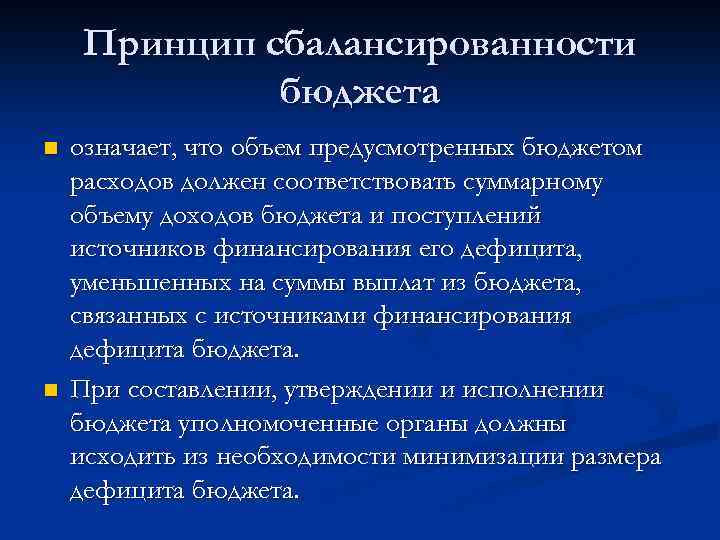 Принцип сбалансированности бюджета

означает, что объем предусмотренных бюджетом расходов должен соответствовать суммарному объему доходов бюджета и поступлений источников финансирования его дефицита, уменьшенных на суммы выплат из бюджета, связанных с источниками финансирования дефицита бюджета.

При составлении, утверждении и исполнении бюджета уполномоченные органы должны исходить из необходимости минимизации размера дефицита бюджета.